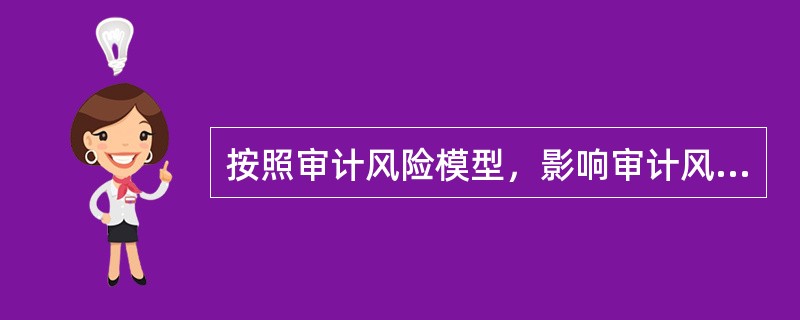 按照审计风险模型，影响审计风...